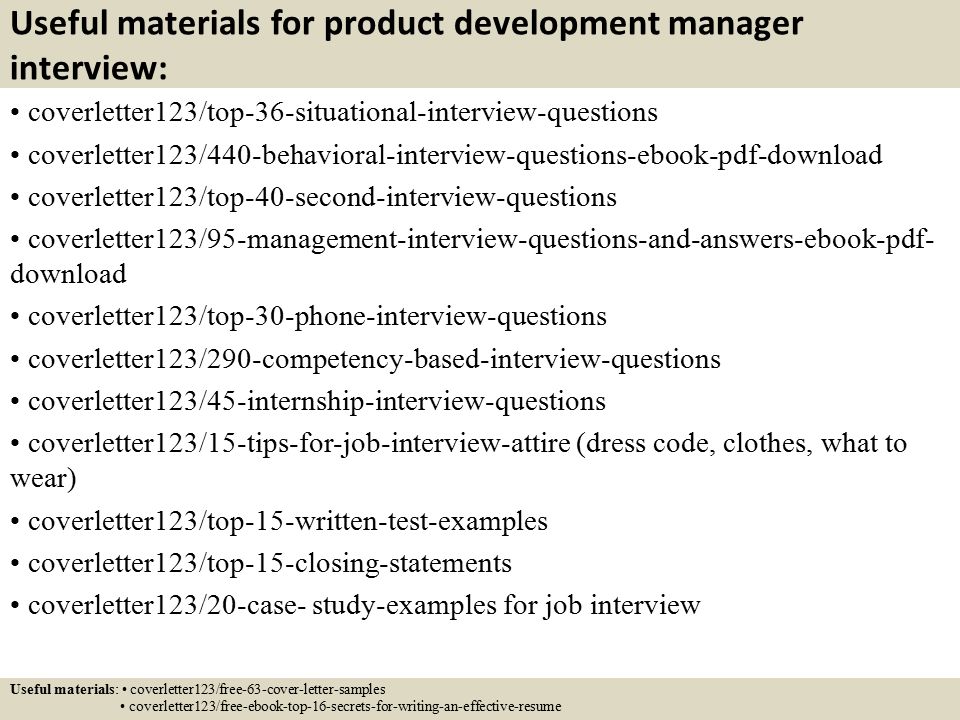 Useful materials for product development manager interview:

• coverletter123/top-36-situational-interview-questions

• coverletter123/440-behavioral-interview-questions-ebook-pdf-download

• coverletter123/top-40-second-interview-questions

• coverletter123/95-management-interview-questions-and-answers-ebook-pdf-download

• coverletter123/top-30-phone-interview-questions

• coverletter123/290-competency-based-interview-questions

• coverletter123/45-internship-interview-questions

• coverletter123/15-tips-for-job-interview-attire (dress code, clothes, what to wear)

• coverletter123/top-15-written-test-examples

• coverletter123/top-15-closing-statements

• coverletter123/20-case- study-examples for job interview

Useful materials: • coverletter123/free-63-cover-letter-samples
• coverletter123/free-ebook-top-16-secrets-for-writing-an-effective-resume